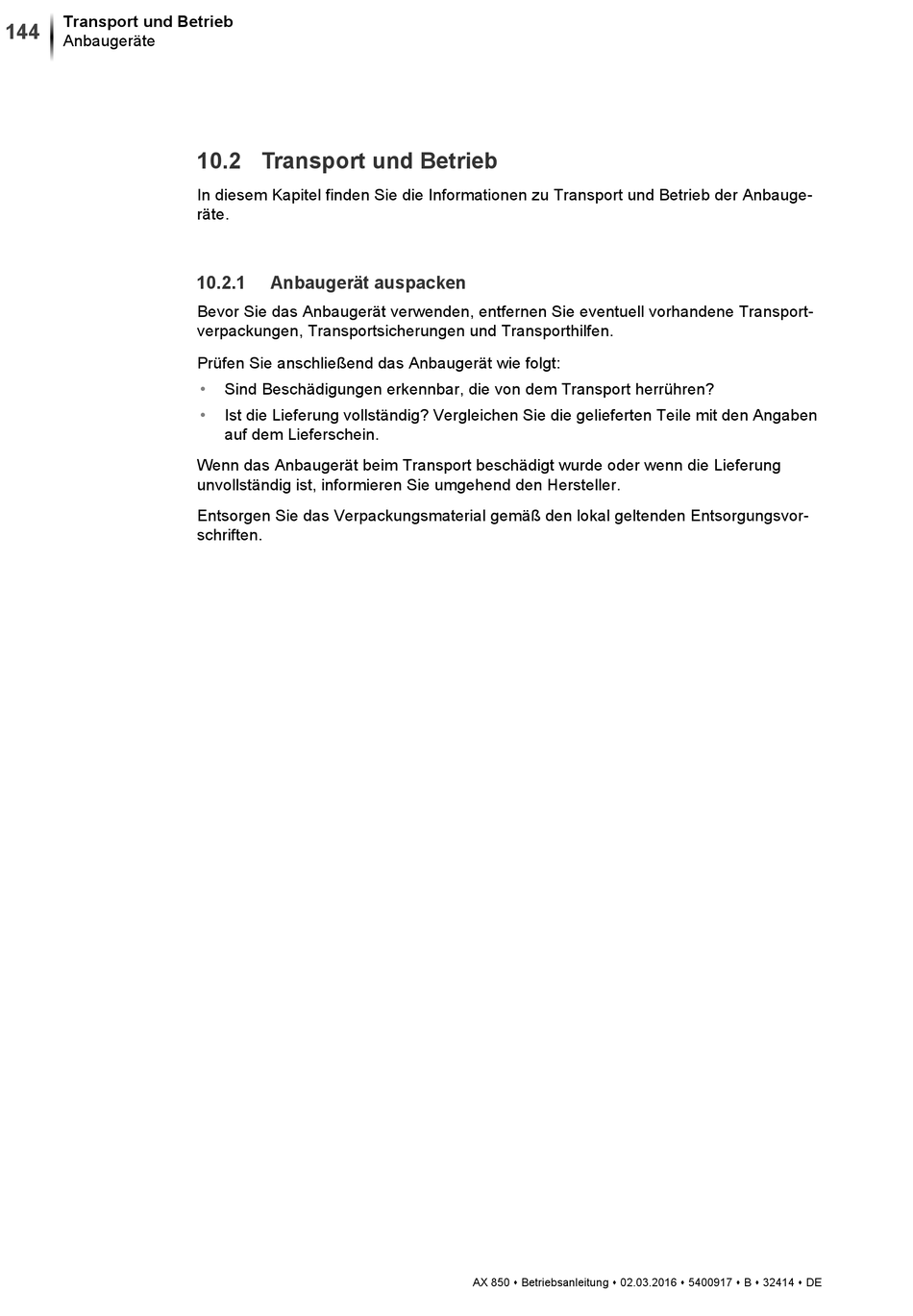 144 Transport und Betrieb
Anbaugeräte

10.2 Transport und Betrieb

In diesem Kapitel finden Sie die Informationen zu Transport und Betrieb der Anbaugeräte.

10.2.1 Anbaugerät auspacken

Bevor Sie das Anbaugerät verwenden, entfernen Sie eventuell vorhandene Transportverpackungen, Transportsicherungen und Transporthilfen.

Prüfen Sie anschließend das Anbaugerät wie folgt:

• Sind Beschädigungen erkennbar, die von dem Transport herrühren?
• Ist die Lieferung vollständig? Vergleichen Sie die gelieferten Teile mit den Angaben auf dem Lieferschein.

Wenn das Anbaugerät beim Transport beschädigt wurde oder wenn die Lieferung unvollständig ist, informieren Sie umgehend den Hersteller.

Entsorgen Sie das Verpackungsmaterial gemäß den lokal geltenden Entsorgungsvorschriften.

AX 850 • Betriebsanleitung • 02.03.2016 • 5400917 • B • 32414 • DE